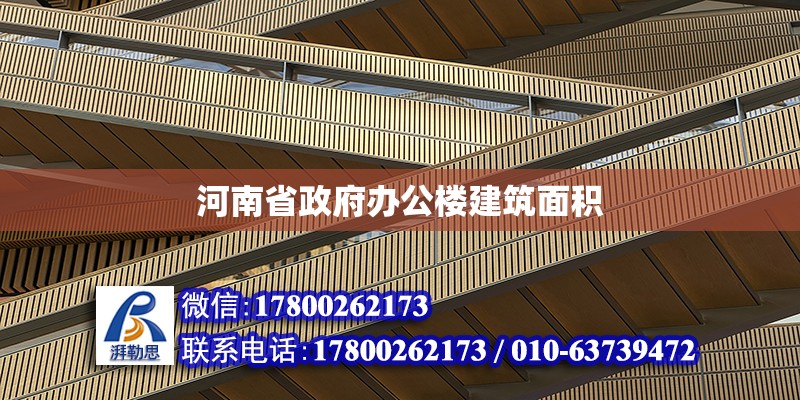 河南省政府办公楼建筑面积

湃勒思

微信:17800262173

联系电话:17800262173 / 010-63739472